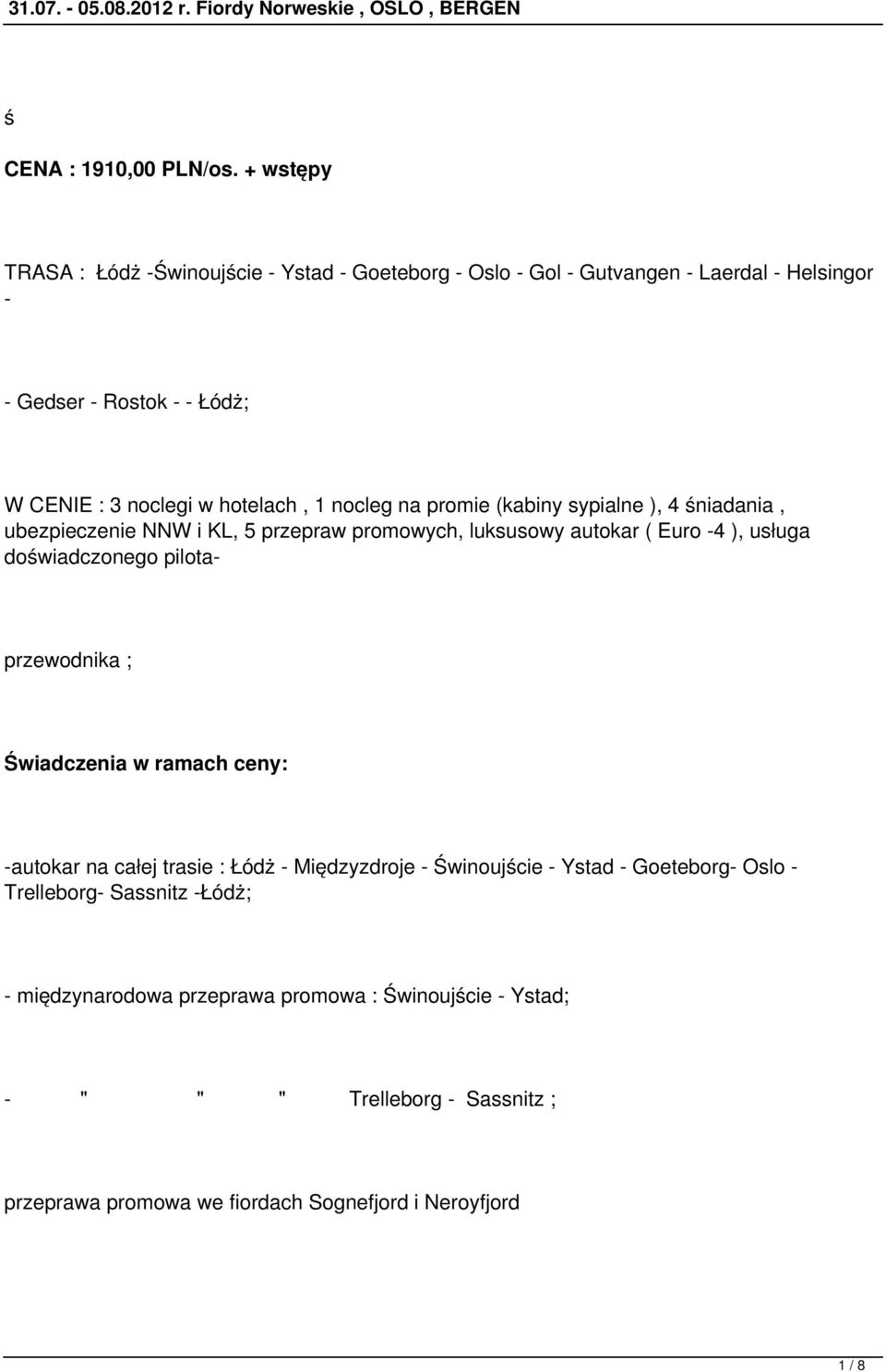 31.07. - 05.08.2012 r. Fiordy Norweskie , OSLO , BERGEN

ś

CENA : 1910,00 PLN/os. + wstępy

TRASA : Łódż -Świnoujście - Ystad - Goeteborg - Oslo - Gol - Gutvangen - Laerdal - Helsingor -

- Gedser - Rostok - - Łódż;

W CENIE : 3 noclegi w hotelach , 1 nocleg na promie (kabiny sypialne ), 4 śniadania , ubezpieczenie NNW i KL, 5 przepraw promowych, luksusowy autokar ( Euro -4 ), usługa doświadczonego pilota-

przewodnika ;

Świadczenia w ramach ceny:

-autokar na całej trasie : Łódż - Międzyzdroje - Świnoujście - Ystad - Goeteborg- Oslo - Trelleborg- Sassnitz -Łódż;

- międzynarodowa przeprawa promowa : Świnoujście - Ystad;

- " " " Trelleborg - Sassnitz ;

przeprawa promowa we fiordach Sognefjord i Neroyfjord

1 / 8